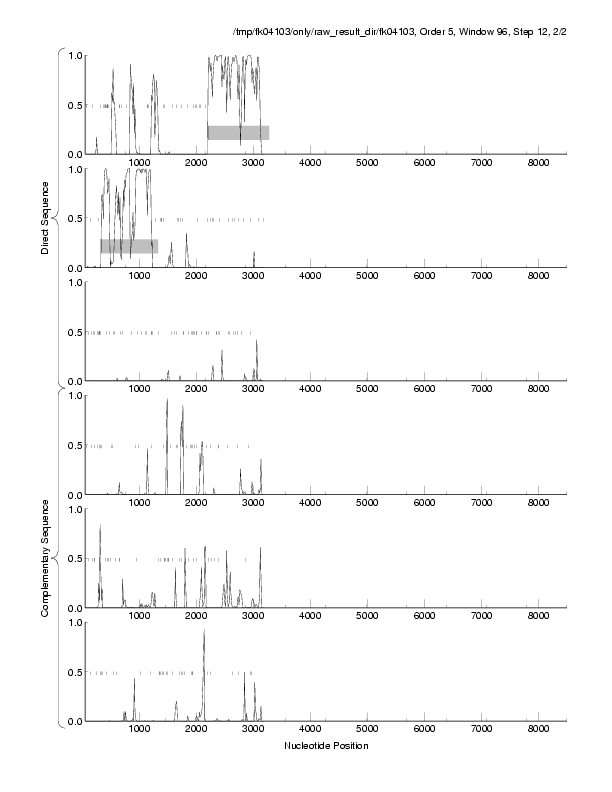 /tmp/fk04103/only/raw_result_dir/fk04103, Order 5, Window 96, Step 12, 2/2

Direct Sequence

1.0
0.5
0.0
1000 2000 3000 4000 5000 6000 7000 8000

1.0
0.5
0.0
1000 2000 3000 4000 5000 6000 7000 8000

1.0
0.5
0.0
1000 2000 3000 4000 5000 6000 7000 8000

Complementary Sequence

1.0
0.5
0.0
1000 2000 3000 4000 5000 6000 7000 8000

1.0
0.5
0.0
1000 2000 3000 4000 5000 6000 7000 8000

1.0
0.5
0.0
1000 2000 3000 4000 5000 6000 7000 8000

Nucleotide Position